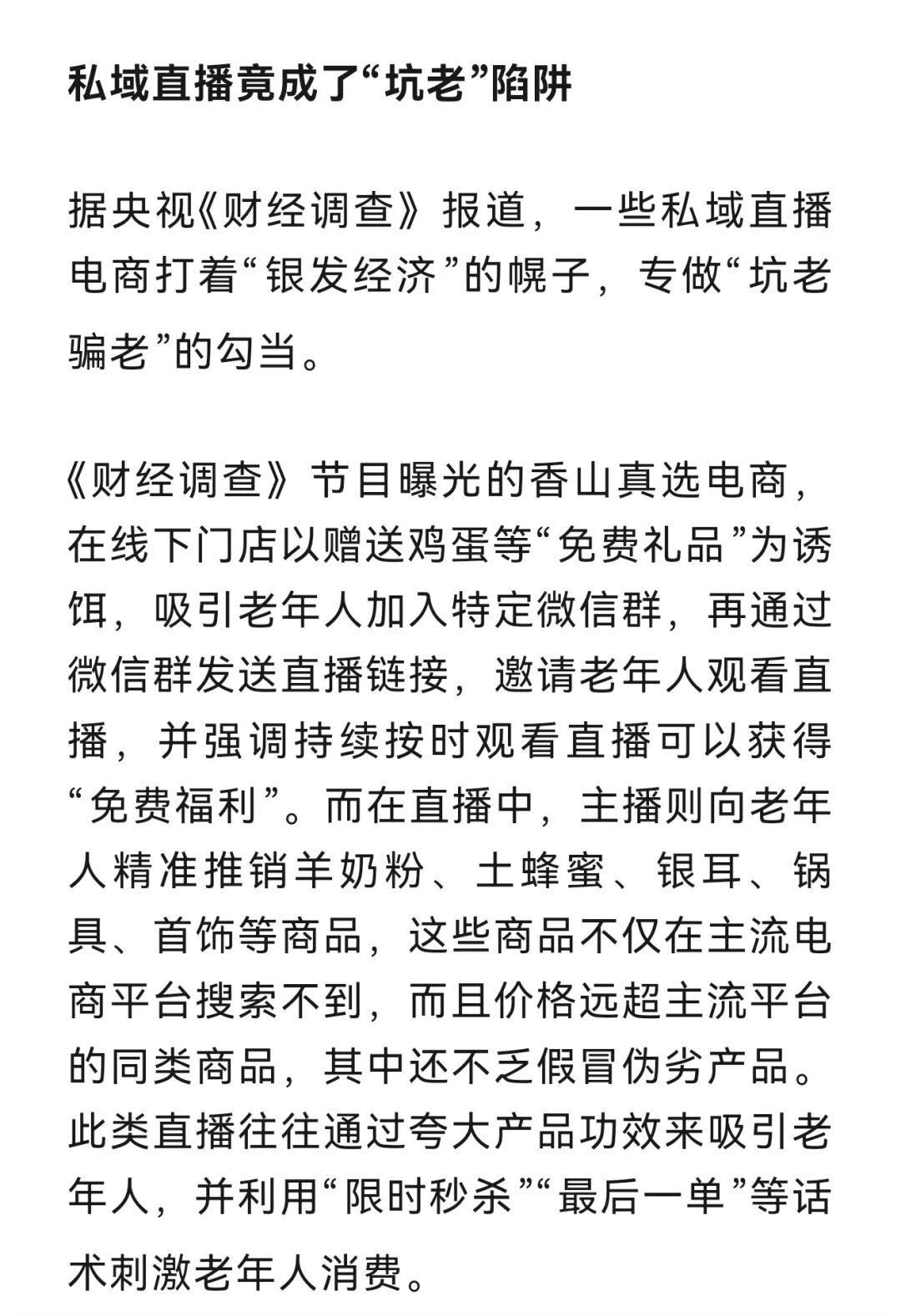 私域直播竟成了“坑老”陷阱

据央视《财经调查》报道，一些私域直播电商打着“银发经济”的幌子，专做“坑老骗老”的勾当。

《财经调查》节目曝光的香山真选电商，在线下门店以赠送鸡蛋等“免费礼品”为诱饵，吸引老年人加入特定微信群，再通过微信群发送直播链接，邀请老年人观看直播，并强调持续按时观看直播可以获得“免费福利”。而在直播中，主播则向老年人精准推销羊奶粉、土蜂蜜、银耳、锅具、首饰等商品，这些商品不仅在主流电商平台搜索不到，而且价格远超主流平台的同类商品，其中还不乏假冒伪劣产品。此类直播往往通过夸大产品功效来吸引老年人，并利用“限时秒杀”“最后一单”等话术刺激老年人消费。